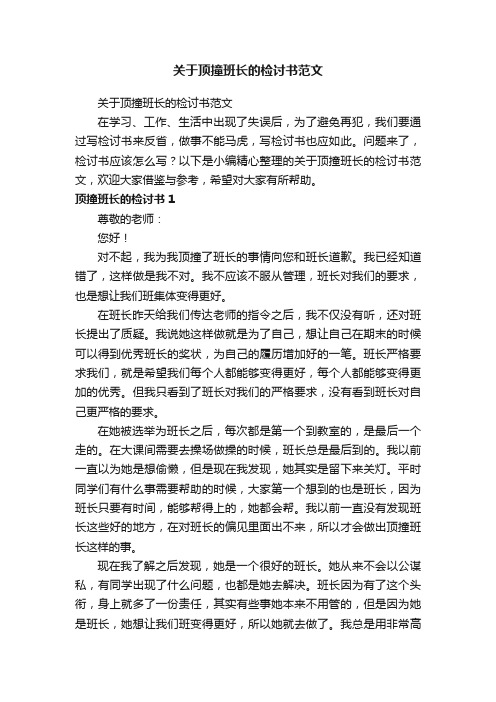 关于顶撞班长的检讨书范文

关于顶撞班长的检讨书范文

在学习、工作、生活中出现了失误后，为了避免再犯，我们要通过写检讨书来反省，做事不能马虎，写检讨书也应如此。问题来了，检讨书应该怎么写？以下是小编精心整理的关于顶撞班长的检讨书范文，欢迎大家借鉴与参考，希望对大家有所帮助。

顶撞班长的检讨书 1

尊敬的老师：

您好！

对不起，我为我顶撞了班长的事情向您和班长道歉。我已经知道错了，这样做是我不对。我不应该不服从管理，班长对我们的要求，也是想让我们班集体变得更好。

在班长昨天给我们传达老师的指令之后，我不仅没有听，还对班长提出了质疑。我说她这样做就是为了自己，想让自己在期末的时候可以得到优秀班长的奖状，为自己的履历增加好的一笔。班长严格要求我们，就是希望我们每个人都能够变得更好，每个人都能够变得更加的优秀。但我只看到了班长对我们的严格要求，没有看到班长对自己更严格的要求。

在她被选举为班长之后，每次都是第一个到教室的，是最后一个走的。在大课间需要去操场做操的时候，班长总是最后到的。我以前一直以为她是想偷懒，但是现在我发现，她其实是留下来关灯。平时同学们有什么事需要帮助的时候，大家第一个想到的也是班长，因为班长只要有时间，能够帮得上的，她都会帮。我以前一直没有发现班长这些好的地方，在对班长的偏见里面出不来，所以才会做出顶撞班长这样的事。

现在我了解之后发现，她是一个很好的班长。她从来不会以公谋私，有同学出现了什么问题，也都是她去解决。班长因为有了这个头衔，身上就多了一份责任，其实有些事她本来不用管的，但是因为她是班长，她想让我们班变得更好，所以她就去做了。我总是用非常高